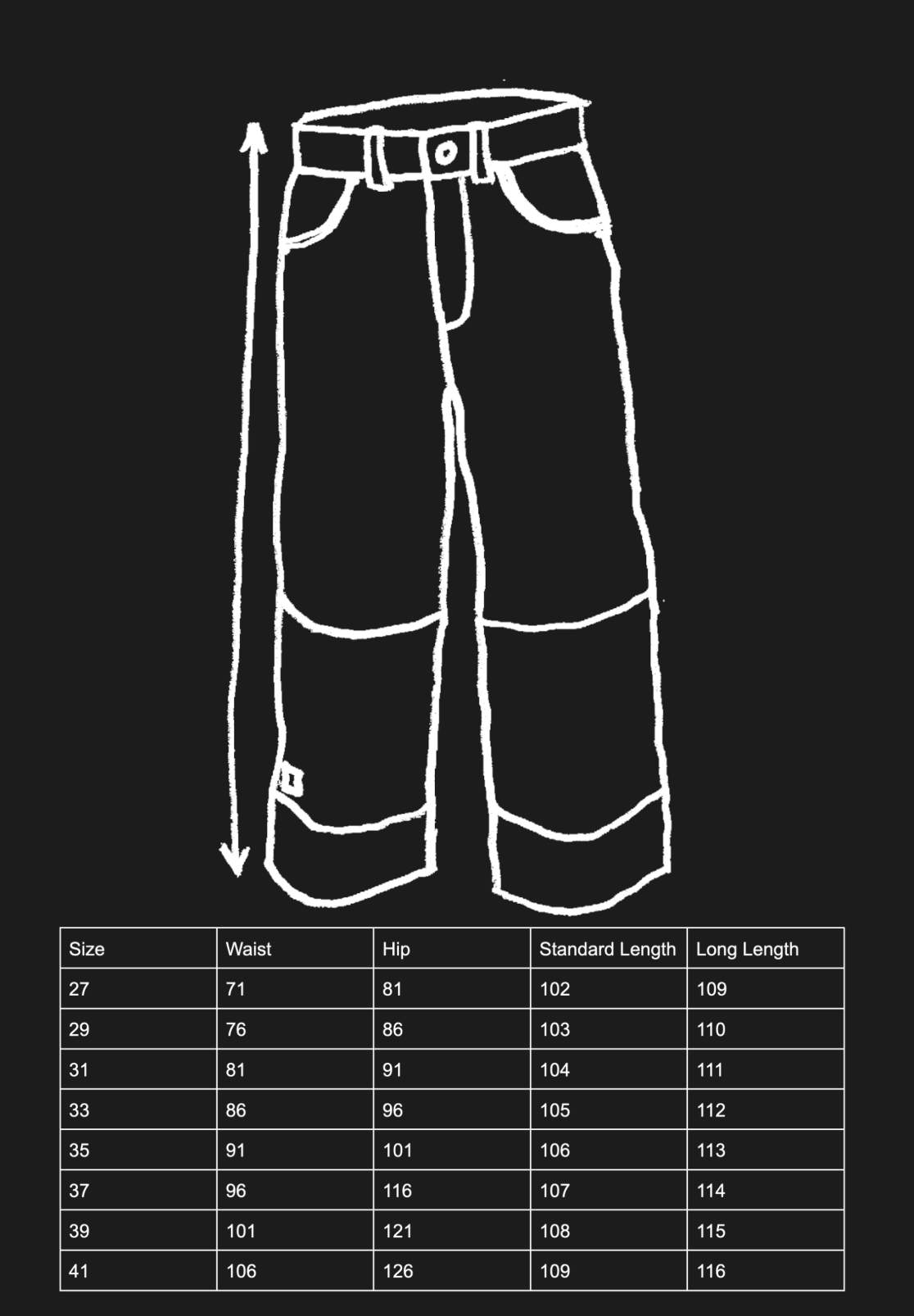 | Size | Waist | Hip | Standard Length | Long Length |
|---|---|---|---|---|
| 27 | 71 | 81 | 102 | 109 |
| 29 | 76 | 86 | 103 | 110 |
| 31 | 81 | 91 | 104 | 111 |
| 33 | 86 | 96 | 105 | 112 |
| 35 | 91 | 101 | 106 | 113 |
| 37 | 96 | 116 | 107 | 114 |
| 39 | 101 | 121 | 108 | 115 |
| 41 | 106 | 126 | 109 | 116 |